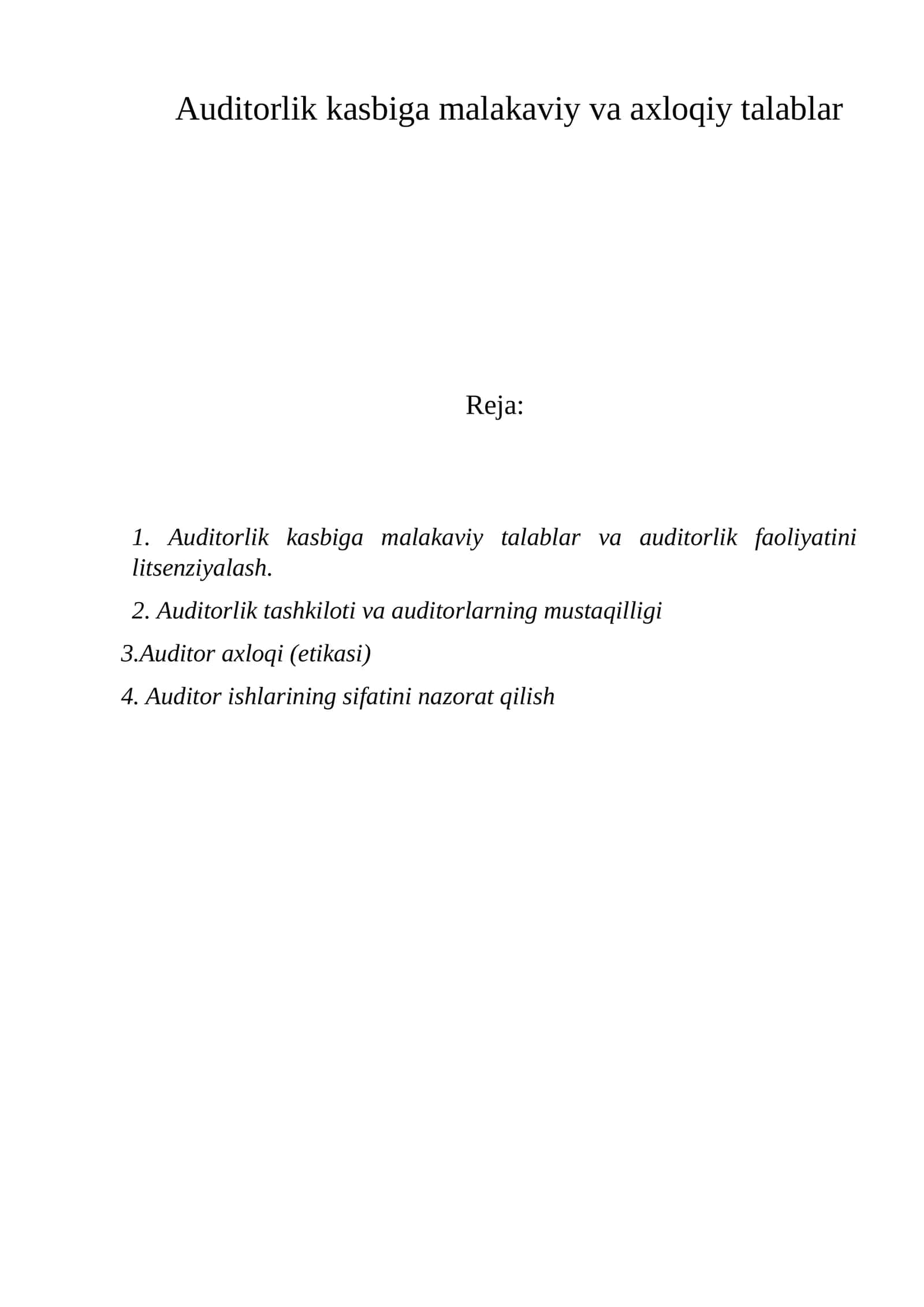 Auditorlik kasbiga malakaviy va axloqiy talablar

Reja:

1. Auditorlik kasbiga malakaviy talablar va auditorlik faoliyatini litsenziyalash.

2. Auditorlik tashkiloti va auditorlarning mustaqilligi

3.Auditor axloqi (etikasi)

4. Auditor ishlarining sifatini nazorat qilish